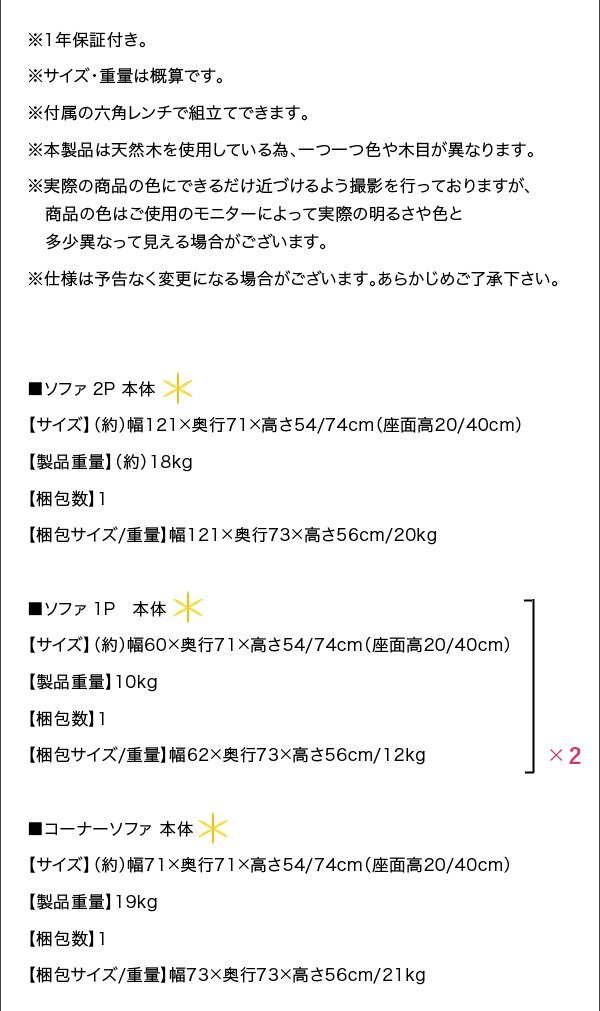 ※1年保証付き。

※サイズ・重量は概算です。

※付属の六角レンチで組立てできます。

※本製品は天然木を使用している為、一つ一つ色や木目が異なります。

※実際の商品の色にできるだけ近づけるよう撮影を行っておりますが、商品の色はご使用のモニターによって実際の明るさや色と多少異なって見える場合がございます。

※仕様は予告なく変更になる場合がございます。あらかじめご了承下さい。

■ソファ 2P 本体

【サイズ】(約)幅121×奥行71×高さ54/74cm(座面高20/40cm)

【製品重量】(約)18kg

【梱包数】1

【梱包サイズ/重量】幅121×奥行73×高さ56cm/20kg

■ソファ 1P 本体

【サイズ】(約)幅60×奥行71×高さ54/74cm(座面高20/40cm)

【製品重量】10kg

【梱包数】1

【梱包サイズ/重量】幅62×奥行73×高さ56cm/12kg

×2

■コーナーソファ 本体

【サイズ】(約)幅71×奥行71×高さ54/74cm(座面高20/40cm)

【製品重量】19kg

【梱包数】1

【梱包サイズ/重量】幅73×奥行73×高さ56cm/21kg